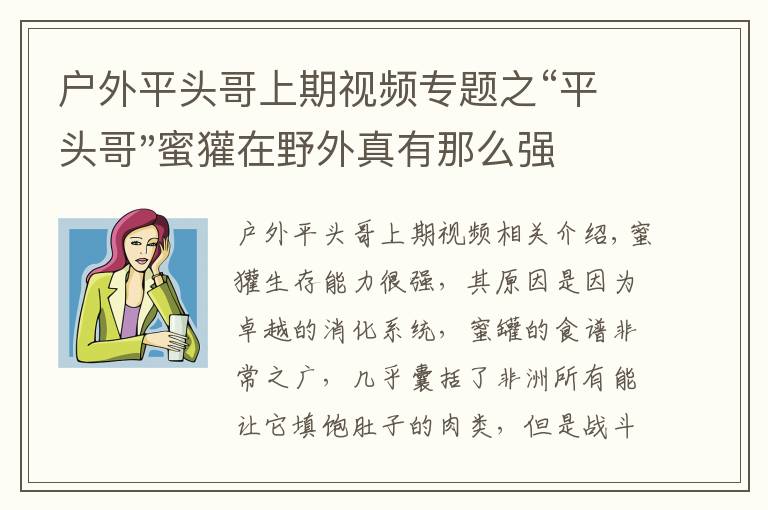 户外平头哥上期视频专题之“平头哥”蜜獾在野外真有那么强

户外平头哥上期视频相关介绍，蜜獾生存能力很强，其原因是因为卓越的消化系统，蜜罐的食谱非常之广，几乎囊括了非洲所有能让它填饱肚子的肉类，但是战斗